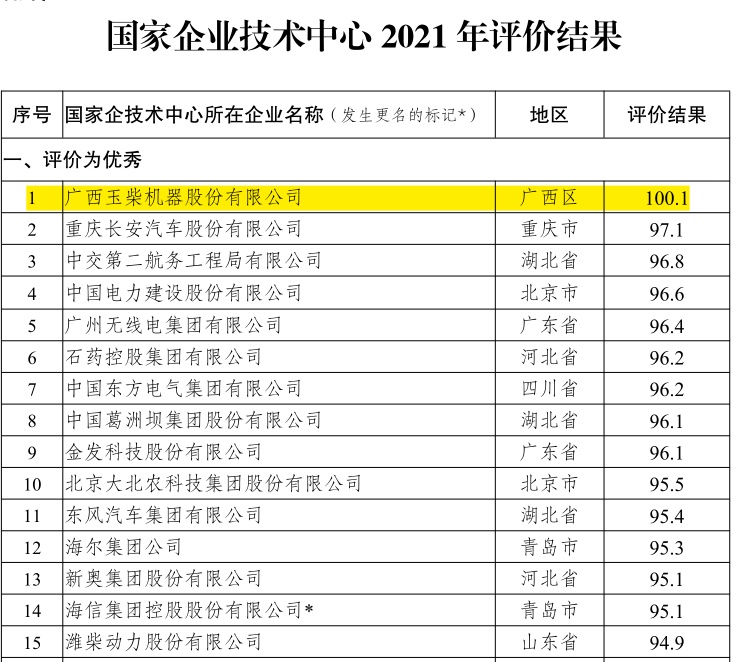 国家企业技术中心 2021 年评价结果

| 序号 | 国家企技术中心所在企业名称（发生更名的标记*） | 地区 | 评价结果 |
|---|---|---|---|
| 一、评价为优秀 | | | |
| 1 | 广西玉柴机器股份有限公司 | 广西区 | 100.1 |
| 2 | 重庆长安汽车股份有限公司 | 重庆市 | 97.1 |
| 3 | 中交第二航务工程局有限公司 | 湖北省 | 96.8 |
| 4 | 中国电力建设股份有限公司 | 北京市 | 96.6 |
| 5 | 广州无线电集团有限公司 | 广东省 | 96.4 |
| 6 | 石药控股集团有限公司 | 河北省 | 96.2 |
| 7 | 中国东方电气集团有限公司 | 四川省 | 96.2 |
| 8 | 中国葛洲坝集团股份有限公司 | 湖北省 | 96.1 |
| 9 | 金发科技股份有限公司 | 广东省 | 96.1 |
| 10 | 北京大北农科技集团股份有限公司 | 北京市 | 95.5 |
| 11 | 东风汽车集团有限公司 | 湖北省 | 95.4 |
| 12 | 海尔集团公司 | 青岛市 | 95.3 |
| 13 | 新奥集团股份有限公司 | 河北省 | 95.1 |
| 14 | 海信集团控股股份有限公司* | 青岛市 | 95.1 |
| 15 | 潍柴动力股份有限公司 | 山东省 | 94.9 |